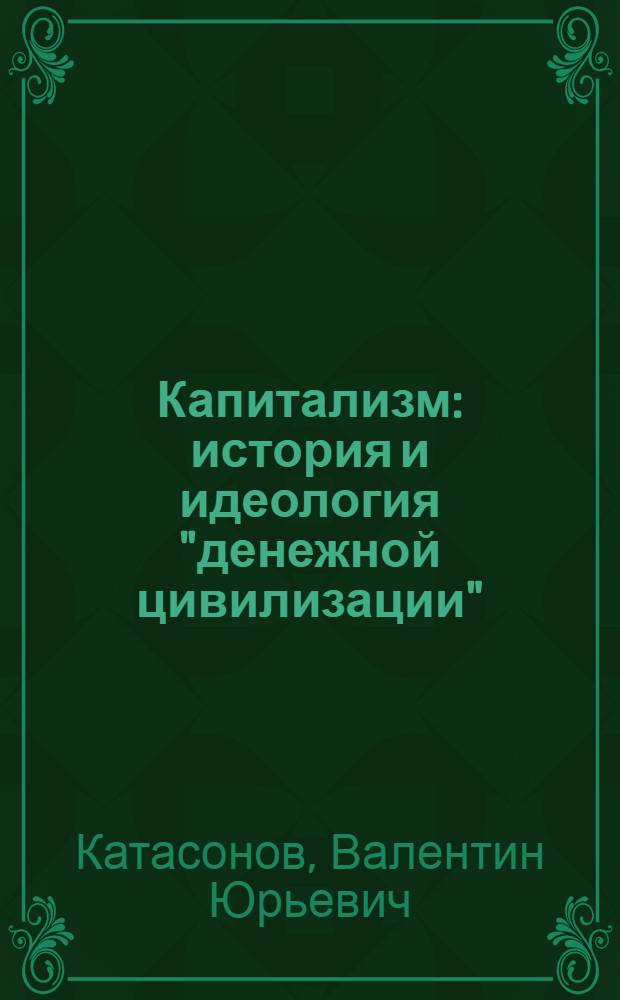 Капитализм: история и идеология "денежной цивилизации"

Катасонов, Валентин Юрьевич